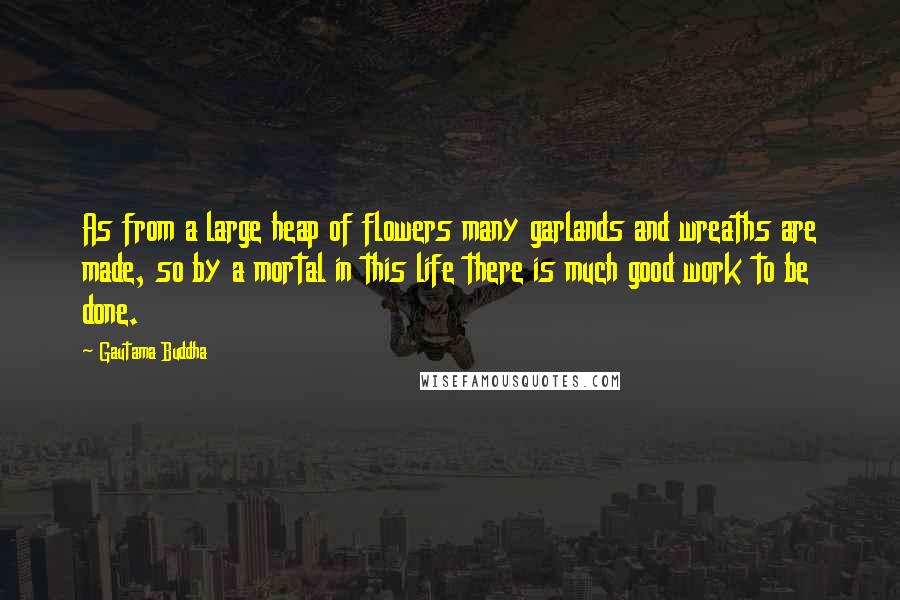 As from a large heap of flowers many garlands and wreaths are made, so by a mortal in this life there is much good work to be done.

~ Gautama Buddha

WISEFAMOUSQUOTES.COM